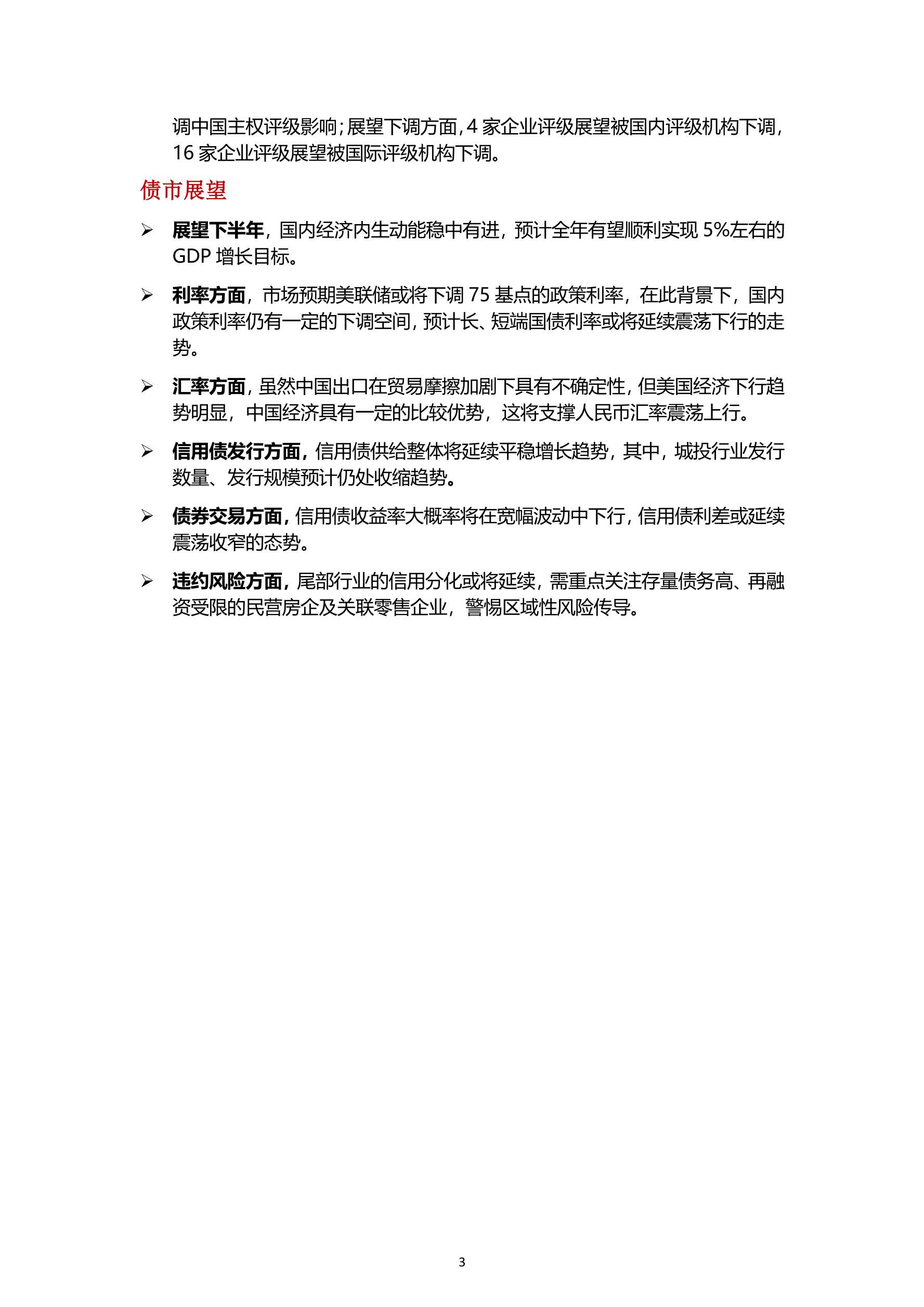 调中国主权评级影响；展望下调方面，4 家企业评级展望被国内评级机构下调，16 家企业评级展望被国际评级机构下调。

债市展望

➢ 展望下半年，国内经济内生动能稳中有进，预计全年有望顺利实现 5%左右的 GDP 增长目标。

➢ 利率方面，市场预期美联储或将下调 75 基点的政策利率，在此背景下，国内政策利率仍有一定的下调空间，预计长、短端国债利率或将延续震荡下行的走势。

➢ 汇率方面，虽然中国出口在贸易摩擦加剧下具有不确定性，但美国经济下行趋势明显，中国经济具有一定的比较优势，这将支撑人民币汇率震荡上行。

➢ 信用债发行方面，信用债供给整体将延续平稳增长趋势，其中，城投行业发行数量、发行规模预计仍处收缩趋势。

➢ 债券交易方面，信用债收益率大概率将在宽幅波动中下行，信用债利差或延续震荡收窄的态势。

➢ 违约风险方面，尾部行业的信用分化或将延续，需重点关注存量债务高、再融资受限的民营房企及关联零售企业，警惕区域性风险传导。

3